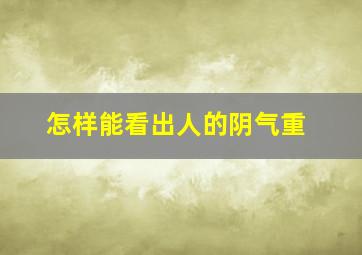 怎样能看出人的阴气重